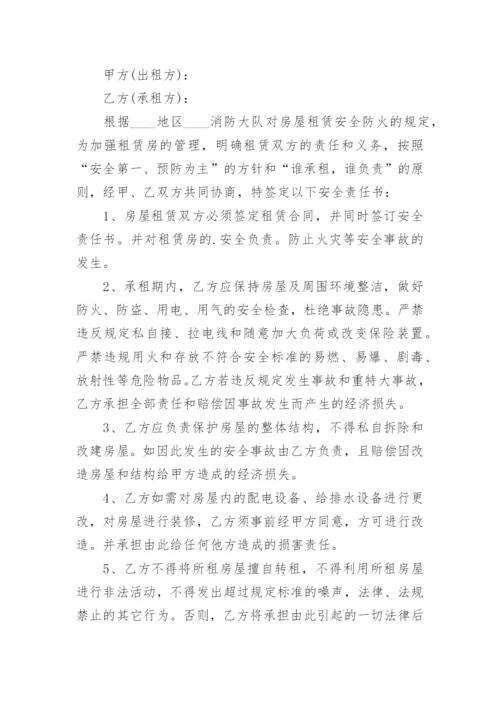 甲方(出租方)：

乙方(承租方)：

根据____地区____消防大队对房屋租赁安全防火的规定，为加强租赁房的管理，明确租赁双方的责任和义务，按照“安全第一、预防为主”的方针和“谁承租，谁负责”的原则，经甲、乙双方共同协商，特签定以下安全责任书：

1、房屋租赁双方必须签定租赁合同，并同时签订安全责任书。并对租赁房的.安全负责。防止火灾等安全事故的发生。

2、承租期内，乙方应保持房屋及周围环境整洁，做好防火、防盗、用电、用气的安全检查，杜绝事故隐患。严禁违反规定私自接、拉电线和随意加大负荷或改变保险装置。严禁违规用火和存放不符合安全标准的易燃、易爆、剧毒、放射性等危险物品。乙方若违反规定发生事故和重特大事故，乙方承担全部责任和赔偿因事故发生而产生的经济损失。

3、乙方应负责保护房屋的整体结构，不得私自拆除和改建房屋。如因此发生的安全事故由乙方负责，且赔偿因改造房屋和结构给甲方造成的经济损失。

4、乙方如需对房屋内的配电设备、给排水设备进行更改，对房屋进行装修，乙方须事前经甲方同意，方可进行改造。并承担由此给任何他方造成的损害责任。

5、乙方不得将所租房屋擅自转租，不得利用所租房屋进行非法活动，不得发出超过规定标准的噪声，法律、法规禁止的其它行为。否则，乙方将承担由此引起的一切法律后